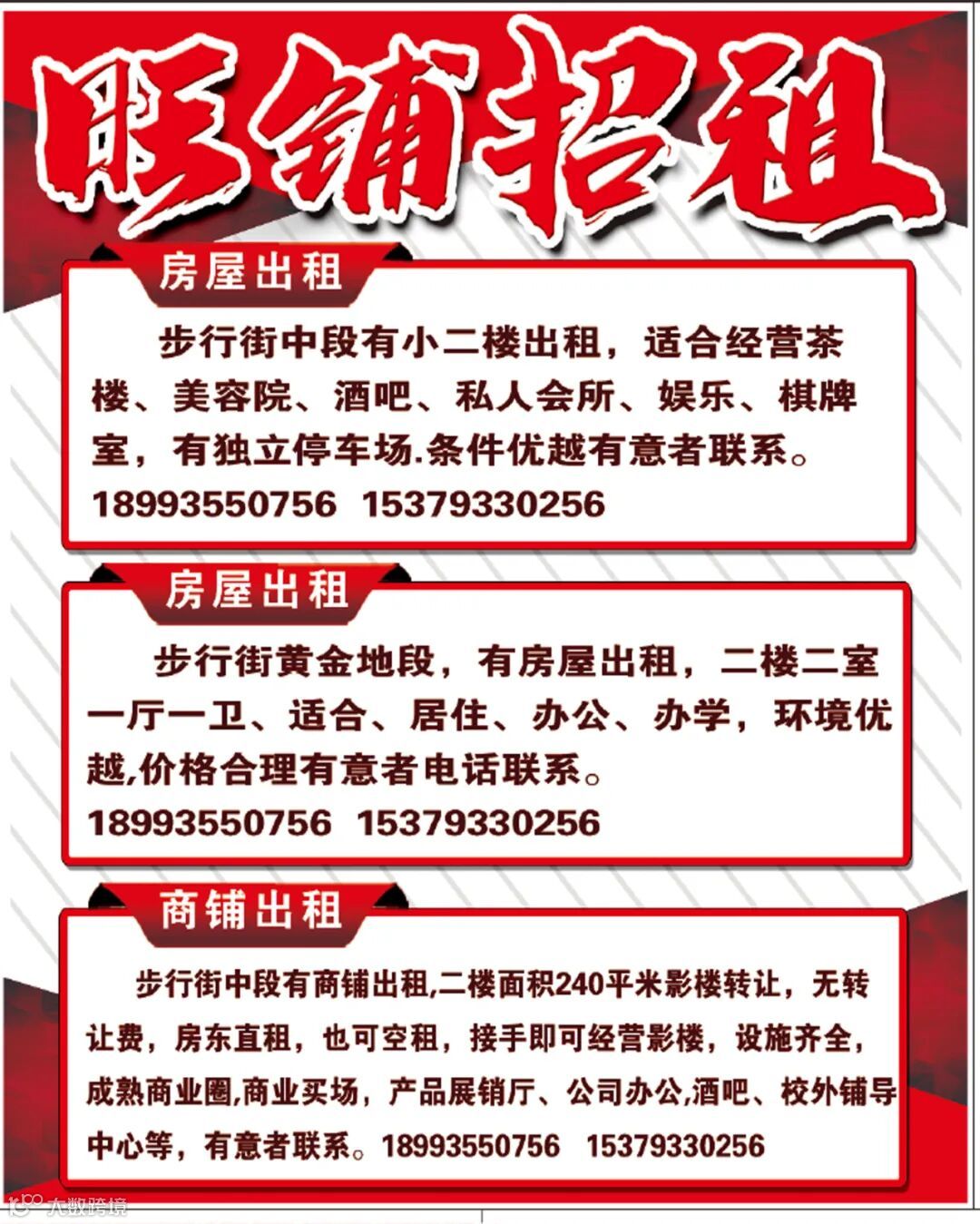 旺铺招租

房屋出租

步行街中段有小二楼出租，适合经营茶楼、美容院、酒吧、私人会所、娱乐、棋牌室，有独立停车场.条件优越有意者联系。
18993550756 15379330256

房屋出租

步行街黄金地段，有房屋出租，二楼二室一厅一卫、适合、居住、办公、办学，环境优越,价格合理有意者电话联系。
18993550756 15379330256

商铺出租

步行街中段有商铺出租,二楼面积240平米影楼转让，无转让费，房东直租，也可空租，接手即可经营影楼，设施齐全，成熟商业圈,商业买场，产品展销厅、公司办公,酒吧、校外铺导中心等，有意者联系。18993550756 15379330256

大数跨境